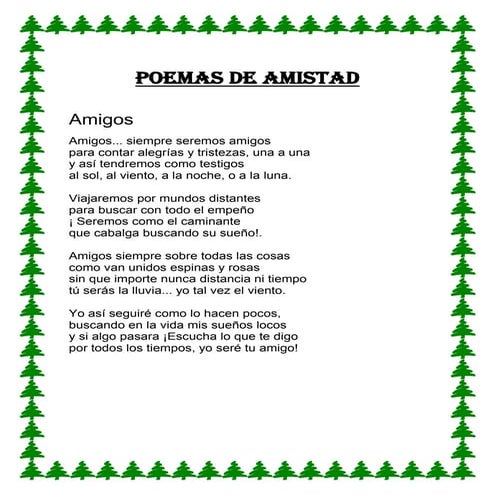 POEMAS DE AMISTAD

Amigos

Amigos... siempre seremos amigos
para contar alegrías y tristezas, una a una
y así tendremos como testigos
al sol, al viento, a la noche, o a la luna.

Viajaremos por mundos distantes
para buscar con todo el empeño
¡ Seremos como el caminante
que cabalga buscando su sueño!.

Amigos siempre sobre todas las cosas
como van unidos espinas y rosas
sin que importe nunca distancia ni tiempo
tú serás la lluvia... yo tal vez el viento.

Yo así seguiré como lo hacen pocos,
buscando en la vida mis sueños locos
y si algo pasara ¡Escucha lo que te digo
por todos los tiempos, yo seré tu amigo!